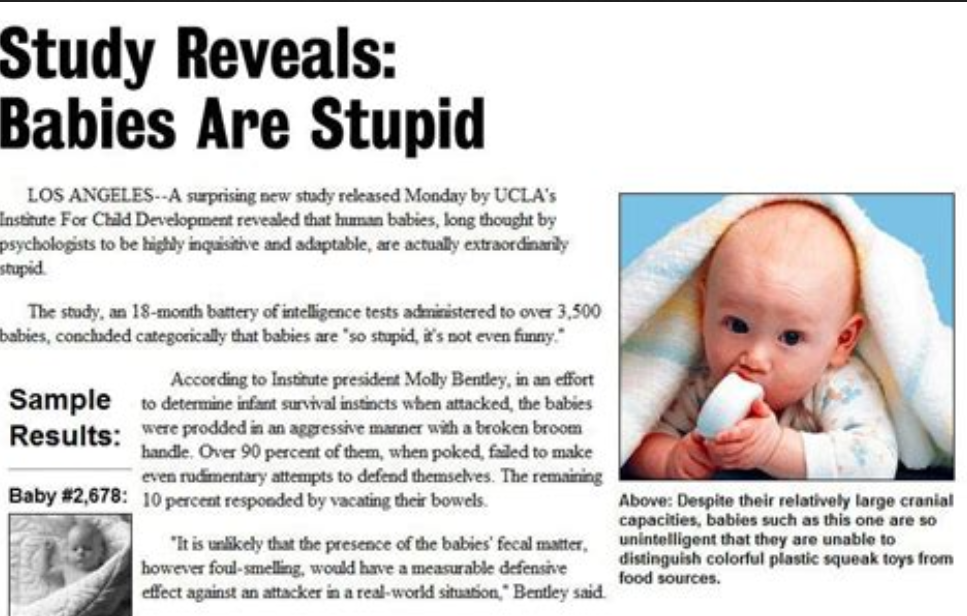 Study Reveals:
Babies Are Stupid

LOS ANGELES--A surprising new study released Monday by UCLA's Institute For Child Development revealed that human babies, long thought by psychologists to be highly inquisitive and adaptable, are actually extraordinarily stupid.

The study, an 18-month battery of intelligence tests administered to over 3,500 babies, concluded categorically that babies are "so stupid, it's not even funny."

Sample Results:

Baby #2,678:

According to Institute president Molly Bentley, in an effort to determine infant survival instincts when attacked, the babies were prodded in an aggressive manner with a broken broom handle. Over 90 percent of them, when poked, failed to make even rudimentary attempts to defend themselves. The remaining 10 percent responded by vacating their bowels.

"It is unlikely that the presence of the babies' fecal matter, however foul-smelling, would have a measurable defensive effect against an attacker in a real-world situation," Bentley said.

Above: Despite their relatively large cranial capacities, babies such as this one are so unintelligent that they are unable to distinguish colorful plastic squeak toys from food sources.